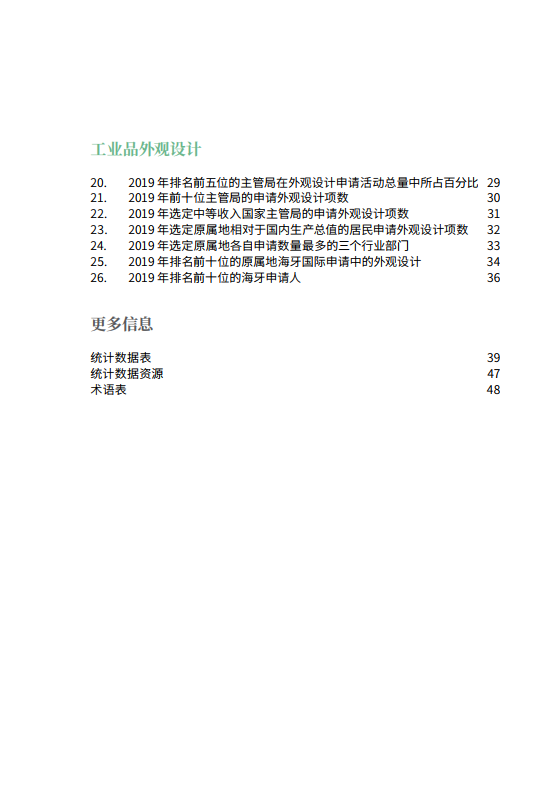 工业品外观设计

20. 2019 年排名前五位的主管局在外观设计申请活动总量中所占百分比 29
21. 2019 年前十位主管局的申请外观设计项数 30
22. 2019 年选定中等收入国家主管局的申请外观设计项数 31
23. 2019 年选定原属地相对于国内生产总值的居民申请外观设计项数 32
24. 2019 年选定原属地各自申请数量最多的三个行业部门 33
25. 2019 年排名前十位的原属地海牙国际申请中的外观设计 34
26. 2019 年排名前十位的海牙申请人 36

更多信息

统计数据表 39
统计数据资源 47
术语表 48